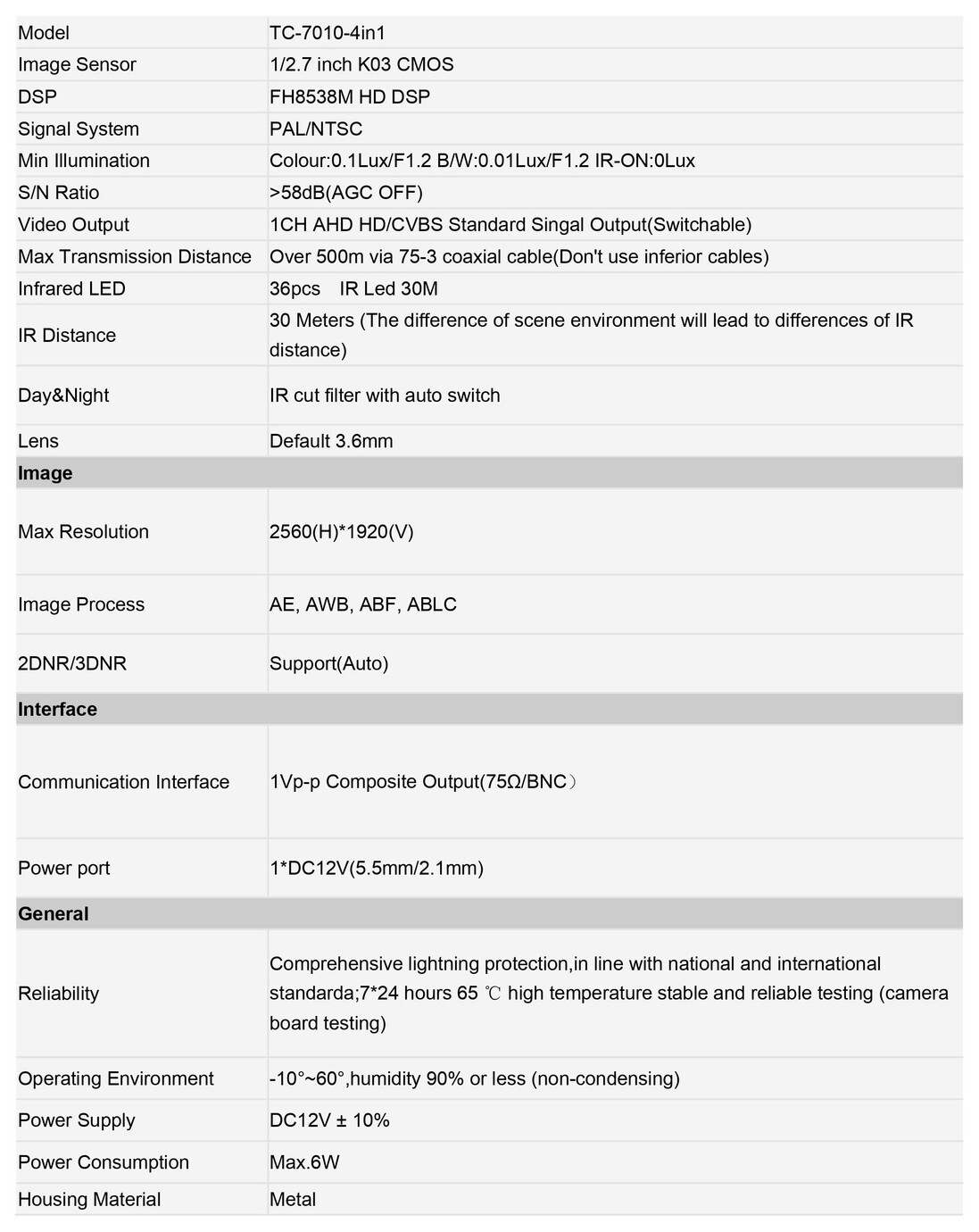 | Model | TC-7010-4in1 |
|---|---|
| Image Sensor | 1/2.7 inch K03 CMOS |
| DSP | FH8538M HD DSP |
| Signal System | PAL/NTSC |
| Min Illumination | Colour:0.1Lux/F1.2 B/W:0.01Lux/F1.2 IR-ON:0Lux |
| S/N Ratio | >58dB(AGC OFF) |
| Video Output | 1CH AHD HD/CVBS Standard Singal Output(Switchable) |
| Max Transmission Distance | Over 500m via 75-3 coaxial cable(Don't use inferior cables) |
| Infrared LED | 36pcs IR Led 30M |
| IR Distance | 30 Meters (The difference of scene environment will lead to differences of IR distance) |
| Day&Night | IR cut filter with auto switch |
| Lens | Default 3.6mm |
| Image | |
| Max Resolution | 2560(H)*1920(V) |
| Image Process | AE, AWB, ABF, ABLC |
| 2DNR/3DNR | Support(Auto) |
| Interface | |
| Communication Interface | 1Vp-p Composite Output(75Ω/BNC） |
| Power port | 1*DC12V(5.5mm/2.1mm) |
| General | |
| Reliability | Comprehensive lightning protection,in line with national and international standarda;7*24 hours 65 ℃ high temperature stable and reliable testing (camera board testing) |
| Operating Environment | -10°~60°,humidity 90% or less (non-condensing) |
| Power Supply | DC12V ± 10% |
| Power Consumption | Max.6W |
| Housing Material | Metal |